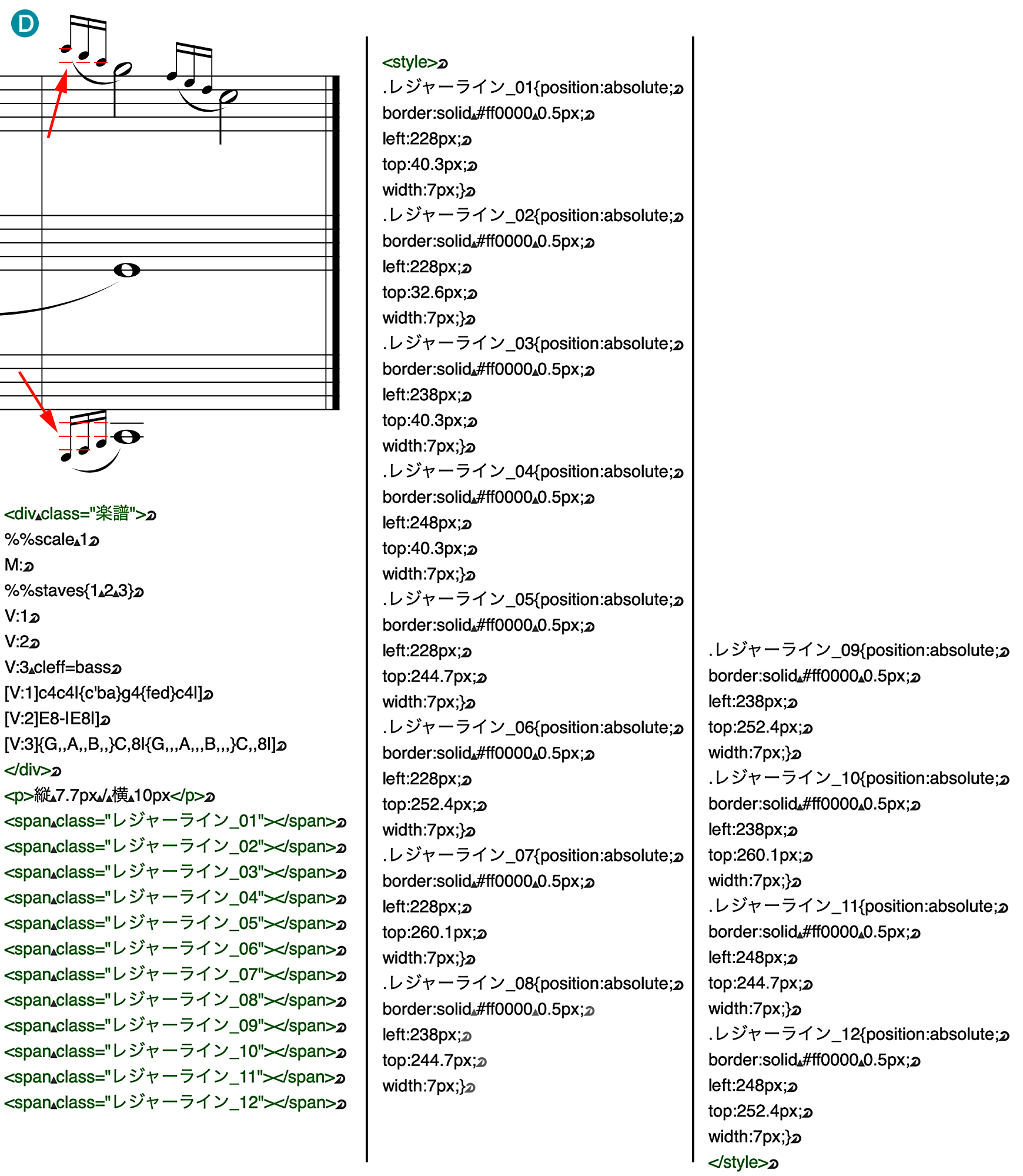 D

<div class="楽譜">
%%scale 1
M:
%%staves{1 2 3}
V:1
V:2
V:3 cleff=bass
[V:1]c4c4|{c'ba}g4{fed}c4|]
[V:2]E8-|E8|]
[V:3]{G,,A,,B,,}C,8|{G,,,A,,,B,,,}C,,8|]
</div>
<p>縦 7.7px / 横 10px</p>
<span class="レジャーライン_01"></span>
<span class="レジャーライン_02"></span>
<span class="レジャーライン_03"></span>
<span class="レジャーライン_04"></span>
<span class="レジャーライン_05"></span>
<span class="レジャーライン_06"></span>
<span class="レジャーライン_07"></span>
<span class="レジャーライン_08"></span>
<span class="レジャーライン_09"></span>
<span class="レジャーライン_10"></span>
<span class="レジャーライン_11"></span>
<span class="レジャーライン_12"></span>

<style>
.レジャーライン_01{position:absolute;
border:solid #ff0000 0.5px;
left:228px;
top:40.3px;
width:7px;}
.レジャーライン_02{position:absolute;
border:solid #ff0000 0.5px;
left:228px;
top:32.6px;
width:7px;}
.レジャーライン_03{position:absolute;
border:solid #ff0000 0.5px;
left:238px;
top:40.3px;
width:7px;}
.レジャーライン_04{position:absolute;
border:solid #ff0000 0.5px;
left:248px;
top:40.3px;
width:7px;}
.レジャーライン_05{position:absolute;
border:solid #ff0000 0.5px;
left:228px;
top:244.7px;
width:7px;}
.レジャーライン_06{position:absolute;
border:solid #ff0000 0.5px;
left:228px;
top:252.4px;
width:7px;}
.レジャーライン_07{position:absolute;
border:solid #ff0000 0.5px;
left:228px;
top:260.1px;
width:7px;}
.レジャーライン_08{position:absolute;
border:solid #ff0000 0.5px;
left:238px;
top:244.7px;
width:7px;}

.レジャーライン_09{position:absolute;
border:solid #ff0000 0.5px;
left:238px;
top:252.4px;
width:7px;}
.レジャーライン_10{position:absolute;
border:solid #ff0000 0.5px;
left:238px;
top:260.1px;
width:7px;}
.レジャーライン_11{position:absolute;
border:solid #ff0000 0.5px;
left:248px;
top:244.7px;
width:7px;}
.レジャーライン_12{position:absolute;
border:solid #ff0000 0.5px;
left:248px;
top:252.4px;
width:7px;}
</style>